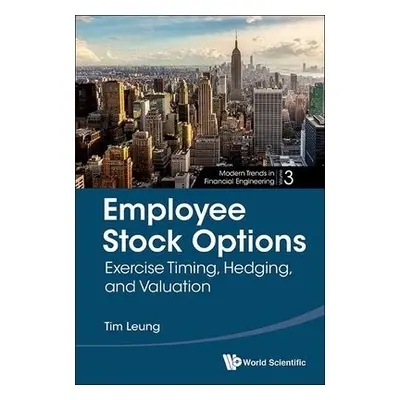 Modern Trends in Financial Engineering Volume 3

Employee Stock Options
Exercise Timing, Hedging, and Valuation

Tim Leung

World Scientific